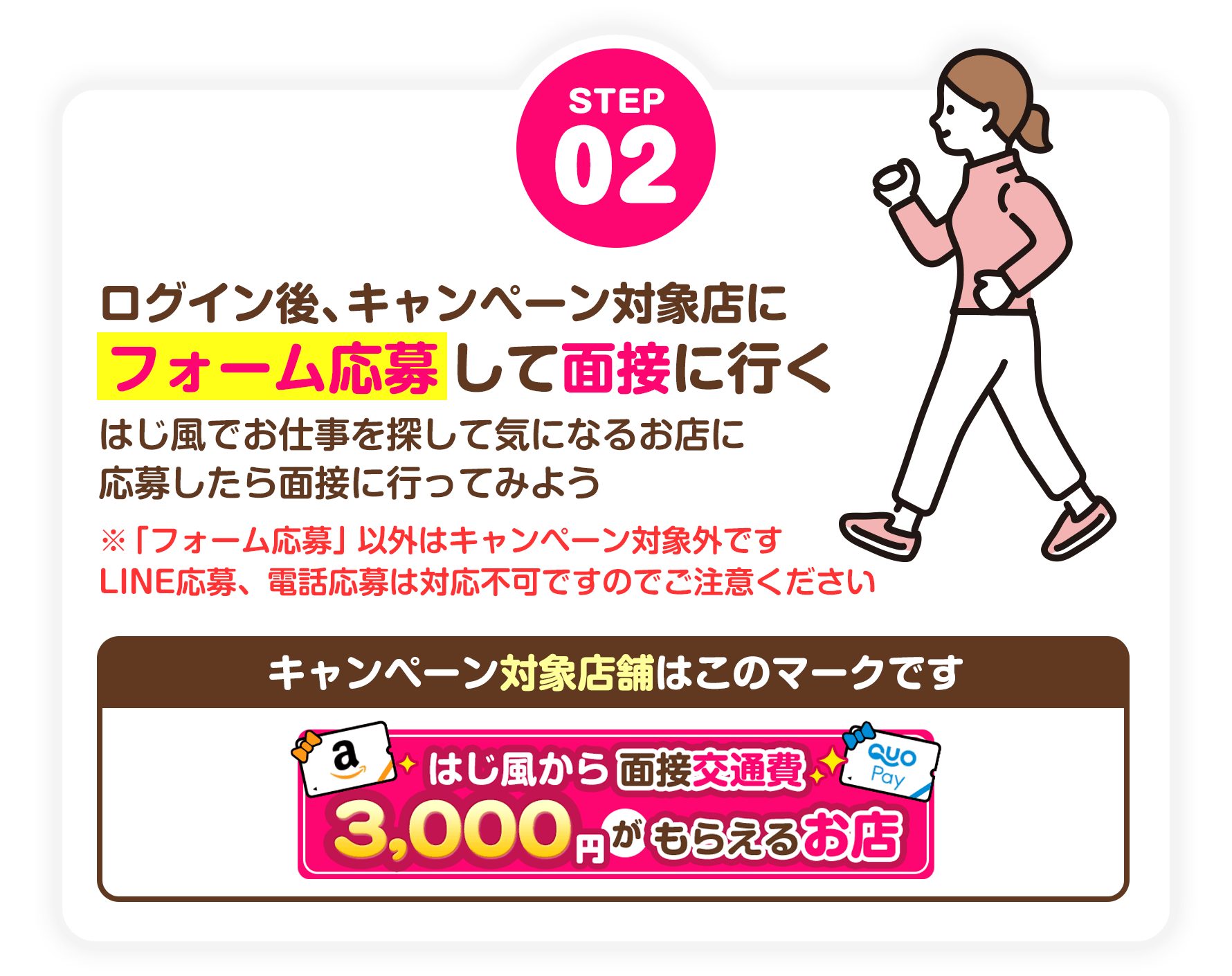 STEP
02

ログイン後、キャンペーン対象店に
フォーム応募して面接に行く

はじ風でお仕事を探して気になるお店に
応募したら面接に行ってみよう

※「フォーム応募」以外はキャンペーン対象外です
LINE応募、電話応募は対応不可ですのでご注意ください

キャンペーン対象店舗はこのマークです

a
はじ風から面接交通費
QUO Pay
3,000円がもらえるお店